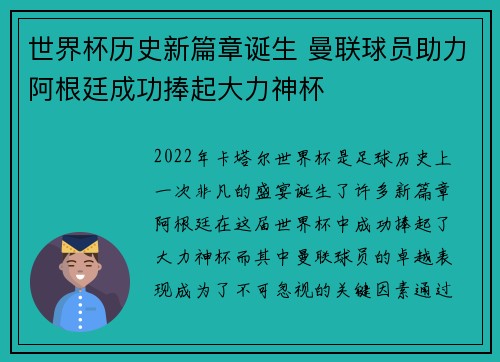 世界杯历史新篇章诞生 曼联球员助力阿根廷成功捧起大力神杯

2022年卡塔尔世界杯是足球历史上一次非凡的盛宴诞生了许多新篇章阿根廷在这届世界杯中成功捧起了大力神杯而其中曼联球员的卓越表现成为了不可忽视的关键因素通过